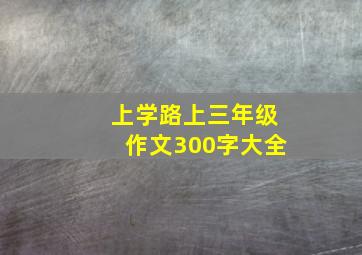 上学路上三年级作文300字大全